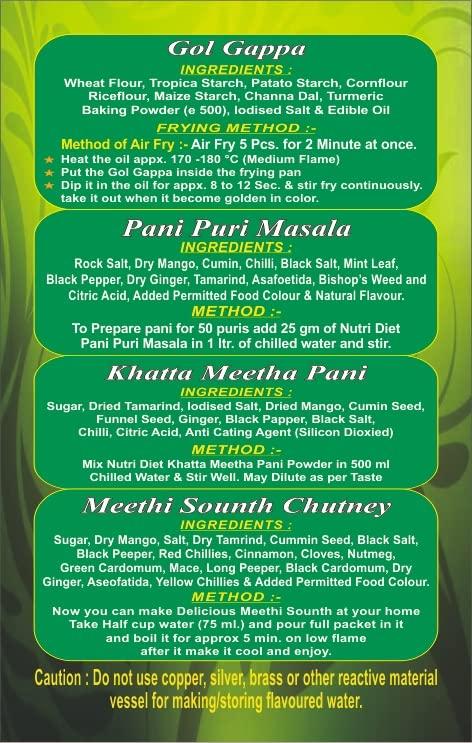 Gol Gappa
INGREDIENTS :
Wheat Flour, Tropica Starch, Patato Starch, Cornflour Riceflour, Maize Starch, Channa Dal, Turmeric Baking Powder (e 500), Iodised Salt & Edible Oil
FRYING METHOD :-
Method of Air Fry :- Air Fry 5 Pcs. for 2 Minute at once.
★ Heat the oil appx. 170 -180 °C (Medium Flame)
★ Put the Gol Gappa inside the frying pan
★ Dip it in the oil for appx. 8 to 12 Sec. & stir fry continuously. take it out when it become golden in color.

Pani Puri Masala
INGREDIENTS :
Rock Salt, Dry Mango, Cumin, Chilli, Black Salt, Mint Leaf, Black Pepper, Dry Ginger, Tamarind, Asafoetida, Bishop's Weed and Citric Acid, Added Permitted Food Colour & Natural Flavour.
METHOD :-
To Prepare pani for 50 puris add 25 gm of Nutri Diet Pani Puri Masala in 1 ltr. of chilled water and stir.

Khatta Meetha Pani
INGREDIENTS :
Sugar, Dried Tamarind, Iodised Salt, Dried Mango, Cumin Seed, Funnel Seed, Ginger, Black Papper, Black Salt, Chilli, Citric Acid, Anti Cating Agent (Silicon Dioxied)
METHOD :-
Mix Nutri Diet Khatta Meetha Pani Powder in 500 ml Chilled Water & Stir Well. May Dilute as per Taste

Meethi Sounth Chutney
INGREDIENTS :
Sugar, Dry Mango, Salt, Dry Tamrind, Cummin Seed, Black Salt, Black Peeper, Red Chillies, Cinnamon, Cloves, Nutmeg, Green Cardomum, Mace, Long Peeper, Black Cardomum, Dry Ginger, Aseofatida, Yellow Chillies & Added Permitted Food Colour.
METHOD :-
Now you can make Delicious Meethi Sounth at your home Take Half cup water (75 ml.) and pour full packet in it and boil it for approx 5 min. on low flame after it make it cool and enjoy.

Caution : Do not use copper, silver, brass or other reactive material vessel for making/storing flavoured water.